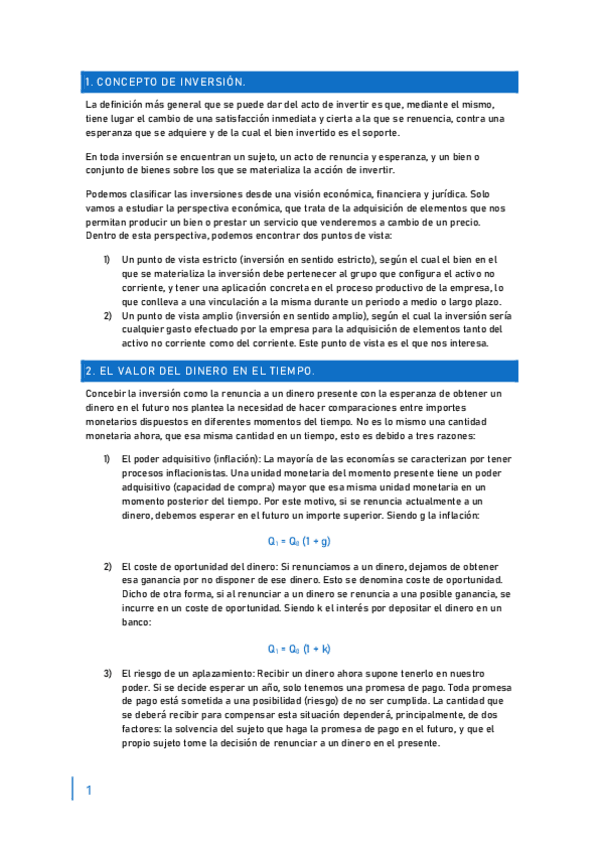 1. CONCEPTO DE INVERSIÓN.

La definición más general que se puede dar del acto de invertir es que, mediante el mismo, tiene lugar el cambio de una satisfacción inmediata y cierta a la que se renuncia, contra una esperanza que se adquiere y de la cual el bien invertido es el soporte.

En toda inversión se encuentran un sujeto, un acto de renuncia y esperanza, y un bien o conjunto de bienes sobre los que se materializa la acción de invertir.

Podemos clasificar las inversiones desde una visión económica, financiera y jurídica. Solo vamos a estudiar la perspectiva económica, que trata de la adquisición de elementos que nos permitan producir un bien o prestar un servicio que venderemos a cambio de un precio. Dentro de esta perspectiva, podemos encontrar dos puntos de vista:

1) Un punto de vista estricto (inversión en sentido estricto), según el cual el bien en el que se materializa la inversión debe pertenecer al grupo que configura el activo no corriente, y tener una aplicación concreta en el proceso productivo de la empresa, lo que conlleva a una vinculación a la misma durante un periodo a medio o largo plazo.
2) Un punto de vista amplio (inversión en sentido amplio), según el cual la inversión sería cualquier gasto efectuado por la empresa para la adquisición de elementos tanto del activo no corriente como del corriente. Este punto de vista es el que nos interesa.

2. EL VALOR DEL DINERO EN EL TIEMPO.

Concebir la inversión como la renuncia a un dinero presente con la esperanza de obtener un dinero en el futuro nos plantea la necesidad de hacer comparaciones entre importes monetarios dispuestos en diferentes momentos del tiempo. No es lo mismo una cantidad monetaria ahora, que esa misma cantidad en un tiempo, esto es debido a tres razones:

1) El poder adquisitivo (inflación): La mayoría de las economías se caracterizan por tener procesos inflacionistas. Una unidad monetaria del momento presente tiene un poder adquisitivo (capacidad de compra) mayor que esa misma unidad monetaria en un momento posterior del tiempo. Por este motivo, si se renuncia actualmente a un dinero, debemos esperar en el futuro un importe superior. Siendo g la inflación:

$Q_1 = Q_0 (1 + g)$

2) El coste de oportunidad del dinero: Si renunciamos a un dinero, dejamos de obtener esa ganancia por no disponer de ese dinero. Esto se denomina coste de oportunidad. Dicho de otra forma, si al renunciar a un dinero se renuncia a una posible ganancia, se incurre en un coste de oportunidad. Siendo k el interés por depositar el dinero en un banco:

$Q_1 = Q_0 (1 + k)$

3) El riesgo de un aplazamiento: Recibir un dinero ahora supone tenerlo en nuestro poder. Si se decide esperar un año, solo tenemos una promesa de pago. Toda promesa de pago está sometida a una posibilidad (riesgo) de no ser cumplida. La cantidad que se deberá recibir para compensar esta situación dependerá, principalmente, de dos factores: la solvencia del sujeto que haga la promesa de pago en el futuro, y que el propio sujeto tome la decisión de renunciar a un dinero en el presente.

1